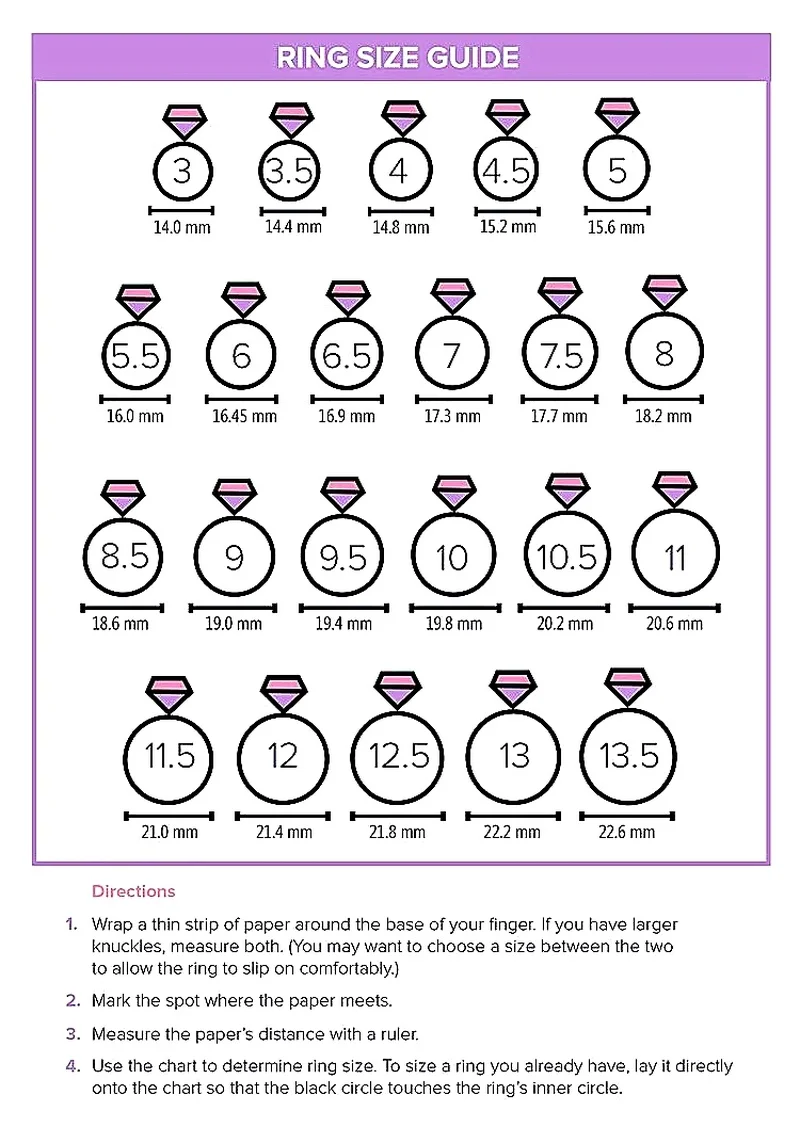 RING SIZE GUIDE

3
14.0 mm
3.5
14.4 mm
4
14.8 mm
4.5
15.2 mm
5
15.6 mm

5.5
16.0 mm
6
16.45 mm
6.5
16.9 mm
7
17.3 mm
7.5
17.7 mm
8
18.2 mm

8.5
18.6 mm
9
19.0 mm
9.5
19.4 mm
10
19.8 mm
10.5
20.2 mm
11
20.6 mm

11.5
21.0 mm
12
21.4 mm
12.5
21.8 mm
13
22.2 mm
13.5
22.6 mm

Directions

1. Wrap a thin strip of paper around the base of your finger. If you have larger knuckles, measure both. (You may want to choose a size between the two to allow the ring to slip on comfortably.)

2. Mark the spot where the paper meets.

3. Measure the paper's distance with a ruler.

4. Use the chart to determine ring size. To size a ring you already have, lay it directly onto the chart so that the black circle touches the ring's inner circle.